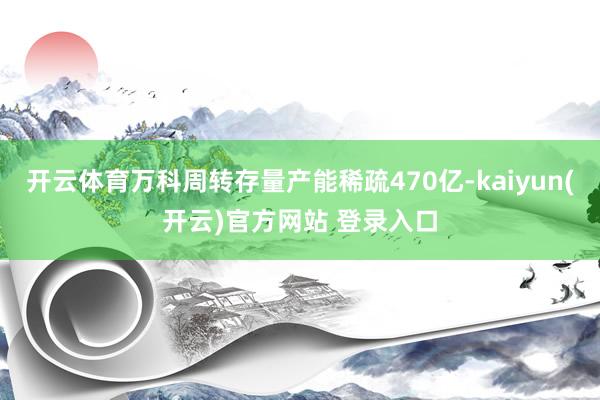 开云体育万科周转存量产能稀疏470亿-kaiyun(开云)官方网站 登录入口